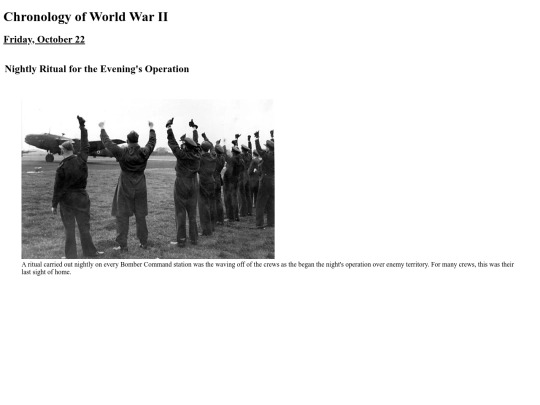 Chronology of World War II

Friday, October 22

Nightly Ritual for the Evening's Operation

A ritual carried out nightly on every Bomber Command station was the waving off of the crews as the began the night's operation over enemy territory. For many crews, this was their last sight of home.